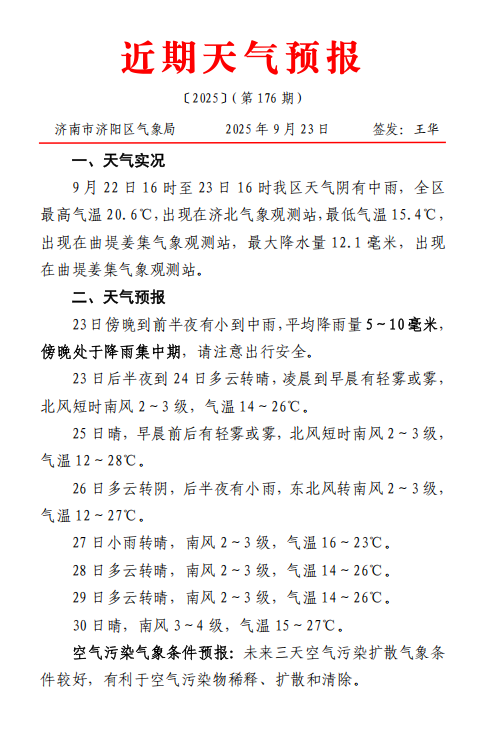 近期天气预报

〔2025〕(第 176 期)

济南市济阳区气象局　　2025 年 9 月 23 日　　签发：王华

一、天气实况

9 月 22 日 16 时至 23 日 16 时我区天气阴有中雨，全区最高气温 20.6℃，出现在济北气象观测站，最低气温 15.4℃，出现在曲堤姜集气象观测站，最大降水量 12.1 毫米，出现在曲堤姜集气象观测站。

二、天气预报

23 日傍晚到前半夜有小到中雨，平均降雨量 5～10 毫米，傍晚处于降雨集中期，请注意出行安全。

23 日后半夜到 24 日多云转晴，凌晨到早晨有轻雾或雾，北风短时南风 2～3 级，气温 14～26℃。

25 日晴，早晨前后有轻雾或雾，北风短时南风 2～3 级，气温 12～28℃。

26 日多云转阴，后半夜有小雨，东北风转南风 2～3 级，气温 12～27℃。

27 日小雨转晴，南风 2～3 级，气温 16～23℃。

28 日多云转晴，南风 2～3 级，气温 14～26℃。

29 日多云转晴，南风 2～3 级，气温 14～26℃。

30 日晴，南风 3～4 级，气温 15～27℃。

空气污染气象条件预报：未来三天空气污染扩散气象条件较好，有利于空气污染物稀释、扩散和清除。